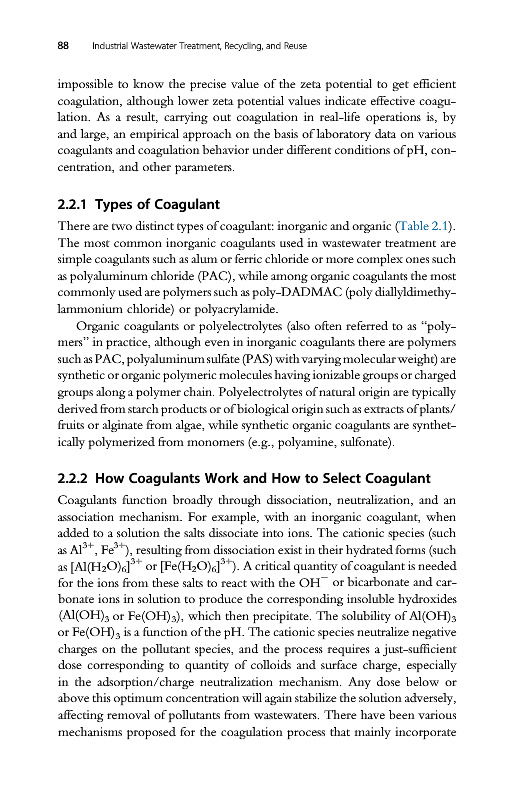 88 Industrial Wastewater Treatment, Recycling, and Reuse

impossible to know the precise value of the zeta potential to get efficient coagulation, although lower zeta potential values indicate effective coagulation. As a result, carrying out coagulation in real-life operations is, by and large, an empirical approach on the basis of laboratory data on various coagulants and coagulation behavior under different conditions of pH, concentration, and other parameters.

2.2.1 Types of Coagulant

There are two distinct types of coagulant: inorganic and organic (Table 2.1). The most common inorganic coagulants used in wastewater treatment are simple coagulants such as alum or ferric chloride or more complex ones such as polyaluminum chloride (PAC), while among organic coagulants the most commonly used are polymers such as poly-DADMAC (poly diallyldimethylammonium chloride) or polyacrylamide.

Organic coagulants or polyelectrolytes (also often referred to as "polymers" in practice, although even in inorganic coagulants there are polymers such as PAC, polyaluminum sulfate (PAS) with varying molecular weight) are synthetic or organic polymeric molecules having ionizable groups or charged groups along a polymer chain. Polyelectrolytes of natural origin are typically derived from starch products or of biological origin such as extracts of plants/fruits or alginate from algae, while synthetic organic coagulants are synthetically polymerized from monomers (e.g., polyamine, sulfonate).

2.2.2 How Coagulants Work and How to Select Coagulant

Coagulants function broadly through dissociation, neutralization, and an association mechanism. For example, with an inorganic coagulant, when added to a solution the salts dissociate into ions. The cationic species (such as $Al^{3+}$, $Fe^{3+}$), resulting from dissociation exist in their hydrated forms (such as $[Al(H_2O)_6]^{3+}$ or $[Fe(H_2O)_6]^{3+}$). A critical quantity of coagulant is needed for the ions from these salts to react with the $OH^-$ or bicarbonate and carbonate ions in solution to produce the corresponding insoluble hydroxides ($Al(OH)_3$ or $Fe(OH)_3$), which then precipitate. The solubility of $Al(OH)_3$ or $Fe(OH)_3$ is a function of the pH. The cationic species neutralize negative charges on the pollutant species, and the process requires a just-sufficient dose corresponding to quantity of colloids and surface charge, especially in the adsorption/charge neutralization mechanism. Any dose below or above this optimum concentration will again stabilize the solution adversely, affecting removal of pollutants from wastewaters. There have been various mechanisms proposed for the coagulation process that mainly incorporate